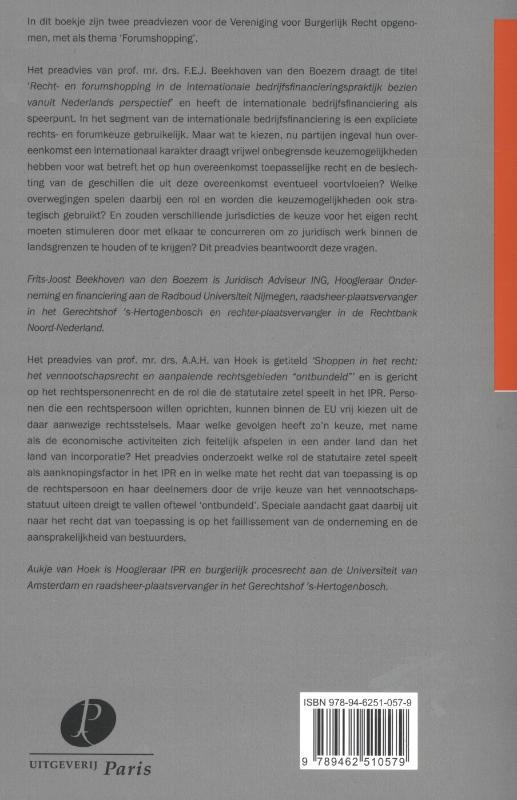 In dit boekje zijn twee preadviezen voor de Vereniging voor Burgerlijk Recht opgenomen, met als thema 'Forumshopping'.

Het preadvies van prof. mr. drs. F.E.J. Beekhoven van den Boezem draagt de titel 'Recht- en forumshopping in de internationale bedrijfsfinancieringspraktijk bezien vanuit Nederlands perspectief' en heeft de internationale bedrijfsfinanciering als speerpunt. In het segment van de internationale bedrijfsfinanciering is een expliciete rechts- en forumkeuze gebruikelijk. Maar wat te kiezen, nu partijen ingeval hun overeenkomst een internationaal karakter draagt vrijwel onbegrensde keuzemogelijkheden hebben voor wat betreft het op hun overeenkomst toepasselijke recht en de beslechting van de geschillen die uit deze overeenkomst eventueel voortvloeien? Welke overwegingen spelen daarbij een rol en worden die keuzemogelijkheden ook strategisch gebruikt? En zouden verschillende jurisdicties de keuze voor het eigen recht moeten stimuleren door met elkaar te concurreren om zo juridisch werk binnen de landsgrenzen te houden of te krijgen? Dit preadvies beantwoordt deze vragen.

Frits-Joost Beekhoven van den Boezem is Juridisch Adviseur ING, Hoogleraar Onderneming en financiering aan de Radboud Universiteit Nijmegen, raadsheer-plaatsvervanger in het Gerechtshof 's-Hertogenbosch en rechter-plaatsvervanger in de Rechtbank Noord-Nederland.

Het preadvies van prof. mr. drs. A.A.H. van Hoek is getiteld 'Shoppen in het recht: het vennootschapsrecht en aanpalende rechtsgebieden "ontbundeld"' en is gericht op het rechtspersonenrecht en de rol die de statutaire zetel speelt in het IPR. Personen die een rechtspersoon willen oprichten, kunnen binnen de EU vrij kiezen uit de daar aanwezige rechtsstelsels. Maar welke gevolgen heeft zo'n keuze, met name als de economische activiteiten zich feitelijk afspelen in een ander land dan het land van incorporatie? Het preadvies onderzoekt welke rol de statutaire zetel speelt als aanknopingsfactor in het IPR en in welke mate het recht dat van toepassing is op de rechtspersoon en haar deelnemers door de vrije keuze van het vennootschapsstatuut uiteen dreigt te vallen oftewel 'ontbundeld'. Speciale aandacht gaat daarbij uit naar het recht dat van toepassing is op het faillissement van de onderneming en de aansprakelijkheid van bestuurders.

Aukje van Hoek is Hoogleraar IPR en burgerlijk procesrecht aan de Universiteit van Amsterdam en raadsheer-plaatsvervanger in het Gerechtshof 's-Hertogenbosch.

UITGEVERIJ Paris

ISBN 978-94-6251-057-9
9 789462 510579